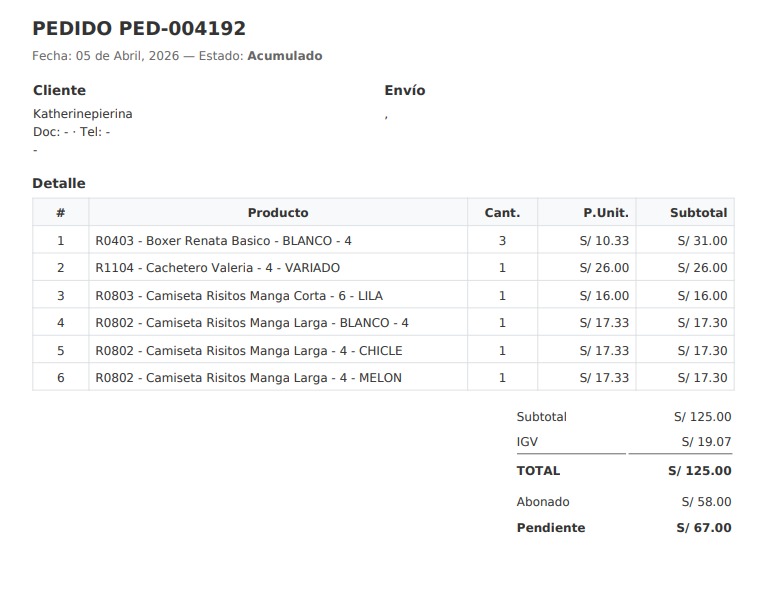 PEDIDO PED-004192

Fecha: 05 de Abril, 2026 — Estado: Acumulado

Cliente

Katherinepierina
Doc: - · Tel: -
-

Envío

,

Detalle

| # | Producto | Cant. | P.Unit. | Subtotal |
|---|---|---|---|---|
| 1 | R0403 - Boxer Renata Basico - BLANCO - 4 | 3 | S/ 10.33 | S/ 31.00 |
| 2 | R1104 - Cachetero Valeria - 4 - VARIADO | 1 | S/ 26.00 | S/ 26.00 |
| 3 | R0803 - Camiseta Risitos Manga Corta - 6 - LILA | 1 | S/ 16.00 | S/ 16.00 |
| 4 | R0802 - Camiseta Risitos Manga Larga - BLANCO - 4 | 1 | S/ 17.33 | S/ 17.30 |
| 5 | R0802 - Camiseta Risitos Manga Larga - 4 - CHICLE | 1 | S/ 17.33 | S/ 17.30 |
| 6 | R0802 - Camiseta Risitos Manga Larga - 4 - MELON | 1 | S/ 17.33 | S/ 17.30 |

Subtotal S/ 125.00
IGV S/ 19.07
TOTAL S/ 125.00
Abonado S/ 58.00
Pendiente S/ 67.00